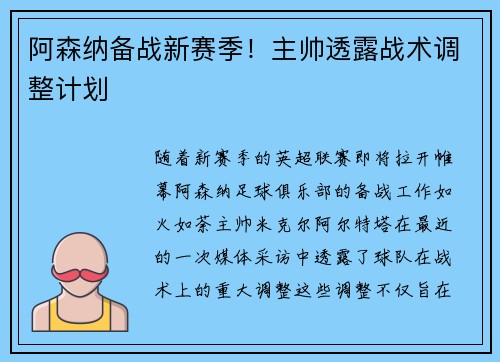 阿森纳备战新赛季！主帅透露战术调整计划

随着新赛季的英超联赛即将拉开帷幕阿森纳足球俱乐部的备战工作如火如荼主帅米克尔阿尔特塔在最近的一次媒体采访中透露了球队在战术上的重大调整这些调整不仅旨在